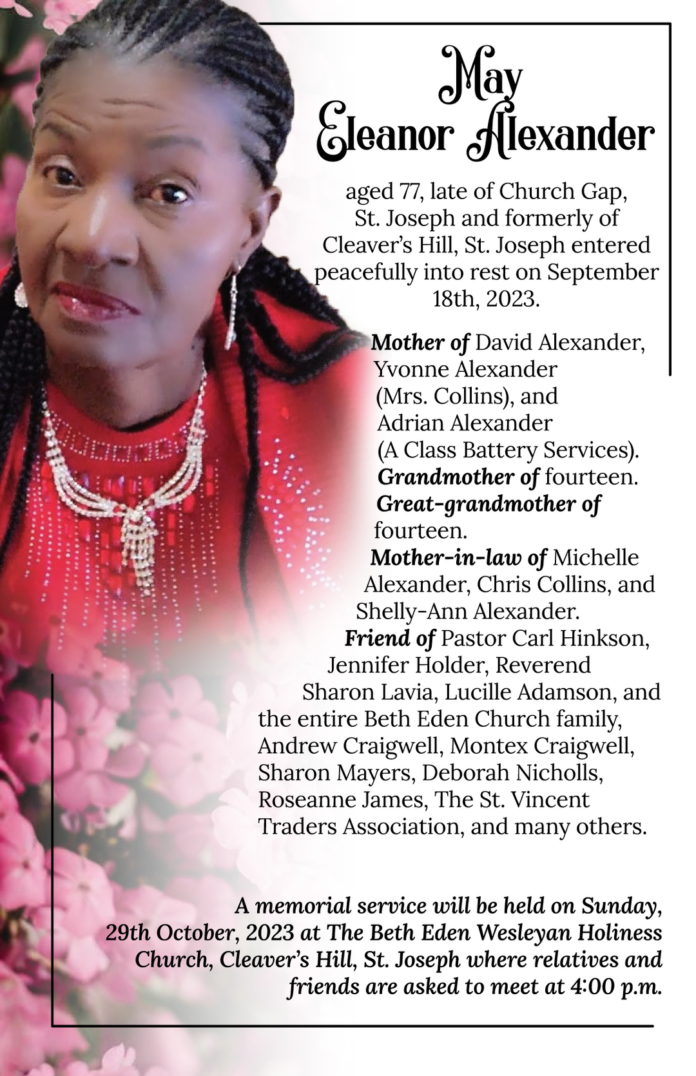 May
Eleanor Alexander

aged 77, late of Church Gap, St. Joseph and formerly of Cleaver's Hill, St. Joseph entered peacefully into rest on September 18th, 2023.

Mother of David Alexander, Yvonne Alexander (Mrs. Collins), and Adrian Alexander (A Class Battery Services).
Grandmother of fourteen.
Great-grandmother of fourteen.
Mother-in-law of Michelle Alexander, Chris Collins, and Shelly-Ann Alexander.
Friend of Pastor Carl Hinkson, Jennifer Holder, Reverend Sharon Lavia, Lucille Adamson, and the entire Beth Eden Church family, Andrew Craigwell, Montex Craigwell, Sharon Mayers, Deborah Nicholls, Roseanne James, The St. Vincent Traders Association, and many others.

A memorial service will be held on Sunday, 29th October, 2023 at The Beth Eden Wesleyan Holiness Church, Cleaver's Hill, St. Joseph where relatives and friends are asked to meet at 4:00 p.m.